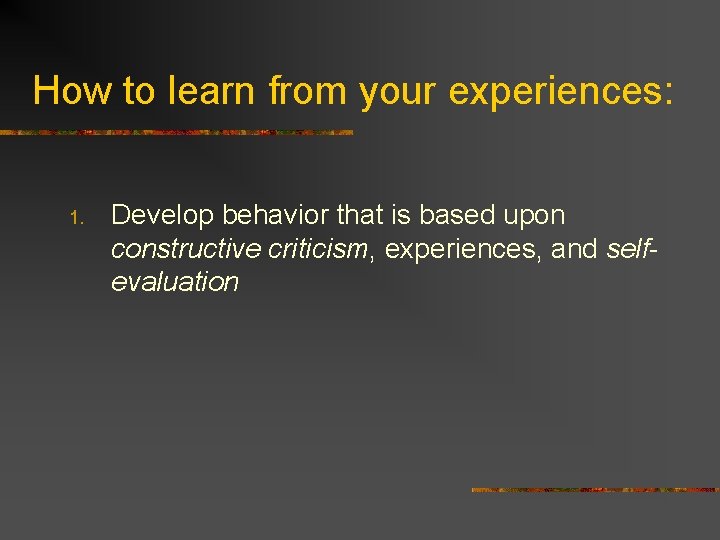 How to learn from your experiences:

1. Develop behavior that is based upon constructive criticism, experiences, and self-evaluation